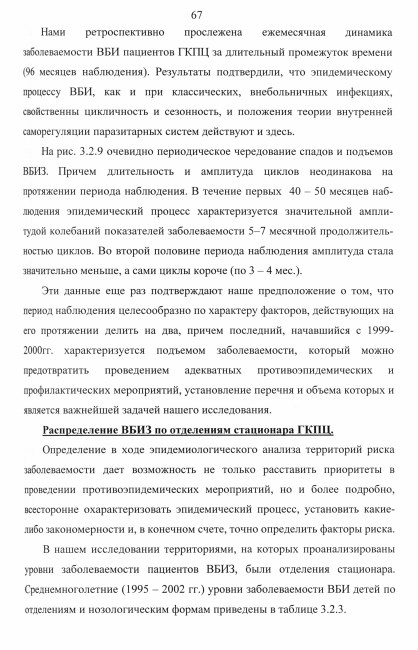 67

Нами ретроспективно прослежена ежемесячная динамика заболеваемости ВБИ пациентов ГКПЦ за длительный промежуток времени (96 месяцев наблюдения). Результаты подтвердили, что эпидемическому процессу ВБИ, как и при классических, внебольничных инфекциях, свойственны цикличность и сезонность, и положения теории внутренней саморегуляции паразитарных систем действуют и здесь.

На рис. 3.2.9 очевидно периодическое чередование спадов и подъемов ВБИЗ. Причем длительность и амплитуда циклов неодинакова на протяжении периода наблюдения. В течение первых 40 – 50 месяцев наблюдения эпидемический процесс характеризуется значительной амплитудой колебаний показателей заболеваемости 5–7 месячной продолжительностью циклов. Во второй половине периода наблюдения амплитуда стала значительно меньше, а сами циклы короче (по 3 – 4 мес.).

Эти данные еще раз подтверждают наше предположение о том, что период наблюдения целесообразно по характеру факторов, действующих на его протяжении делить на два, причем последний, начавшийся с 1999-2000гг. характеризуется подъемом заболеваемости, который можно предотвратить проведением адекватных противоэпидемических и профилактических мероприятий, установление перечня и объема которых и является важнейшей задачей нашего исследования.

Распределение ВБИЗ по отделениям стационара ГКПЦ.

Определение в ходе эпидемиологического анализа территорий риска заболеваемости дает возможность не только расставить приоритеты в проведении противоэпидемических мероприятий, но и более подробно, всесторонне охарактеризовать эпидемический процесс, установить какие-либо закономерности и, в конечном счете, точно определить факторы риска.

В нашем исследовании территориями, на которых проанализированы уровни заболеваемости пациентов ВБИЗ, были отделения стационара. Среднемноголетние (1995 – 2002 гг.) уровни заболеваемости ВБИ детей по отделениям и нозологическим формам приведены в таблице 3.2.3.